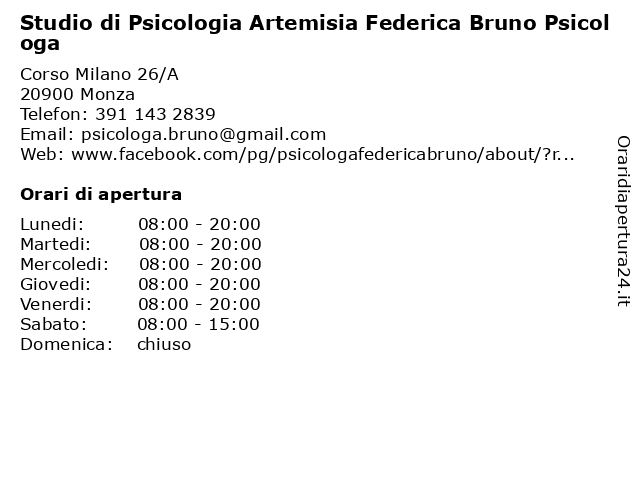 Studio di Psicologia Artemisia Federica Bruno Psicologa

Corso Milano 26/A
20900 Monza
Telefon: 391 143 2839
Email: psicologa.bruno@gmail.com
Web: www.facebook.com/pg/psicologafedericabruno/about/?r...

Orari di apertura

| | |
|---|---|
| Lunedi: | 08:00 - 20:00 |
| Martedi: | 08:00 - 20:00 |
| Mercoledi: | 08:00 - 20:00 |
| Giovedi: | 08:00 - 20:00 |
| Venerdi: | 08:00 - 20:00 |
| Sabato: | 08:00 - 15:00 |
| Domenica: | chiuso |

Oraridiapertura24.it